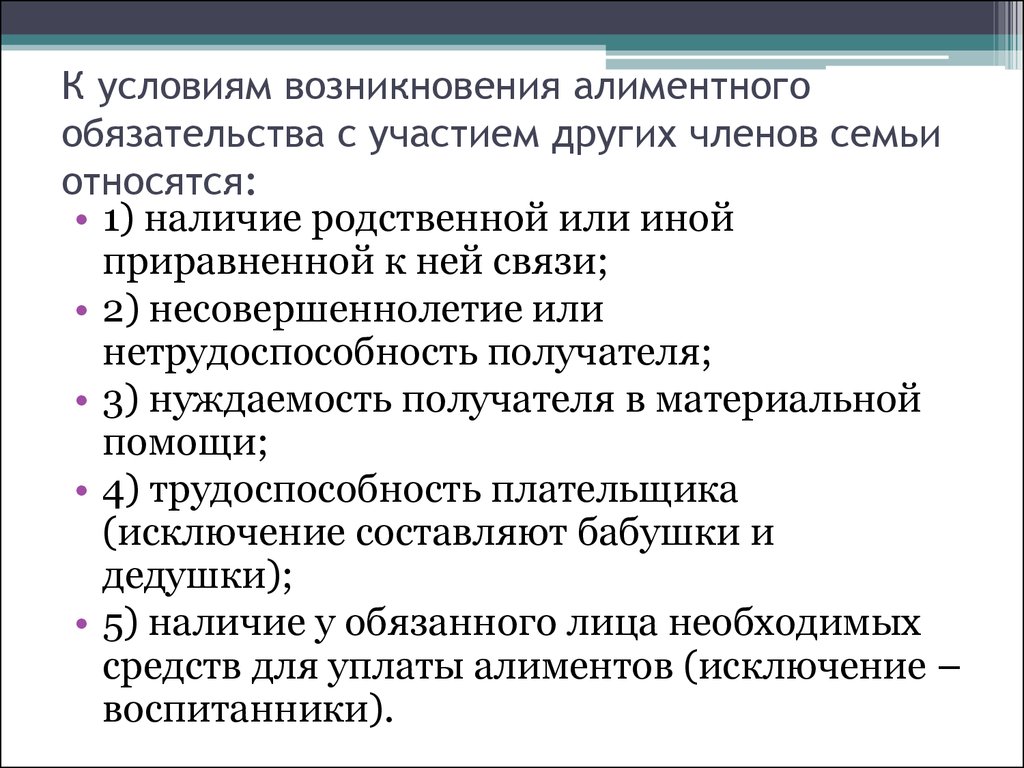 К условиям возникновения алиментного обязательства с участием других членов семьи относятся:

• 1) наличие родственной или иной приравненной к ней связи;
• 2) несовершеннолетие или нетрудоспособность получателя;
• 3) нуждаемость получателя в материальной помощи;
• 4) трудоспособность плательщика (исключение составляют бабушки и дедушки);
• 5) наличие у обязанного лица необходимых средств для уплаты алиментов (исключение – воспитанники).